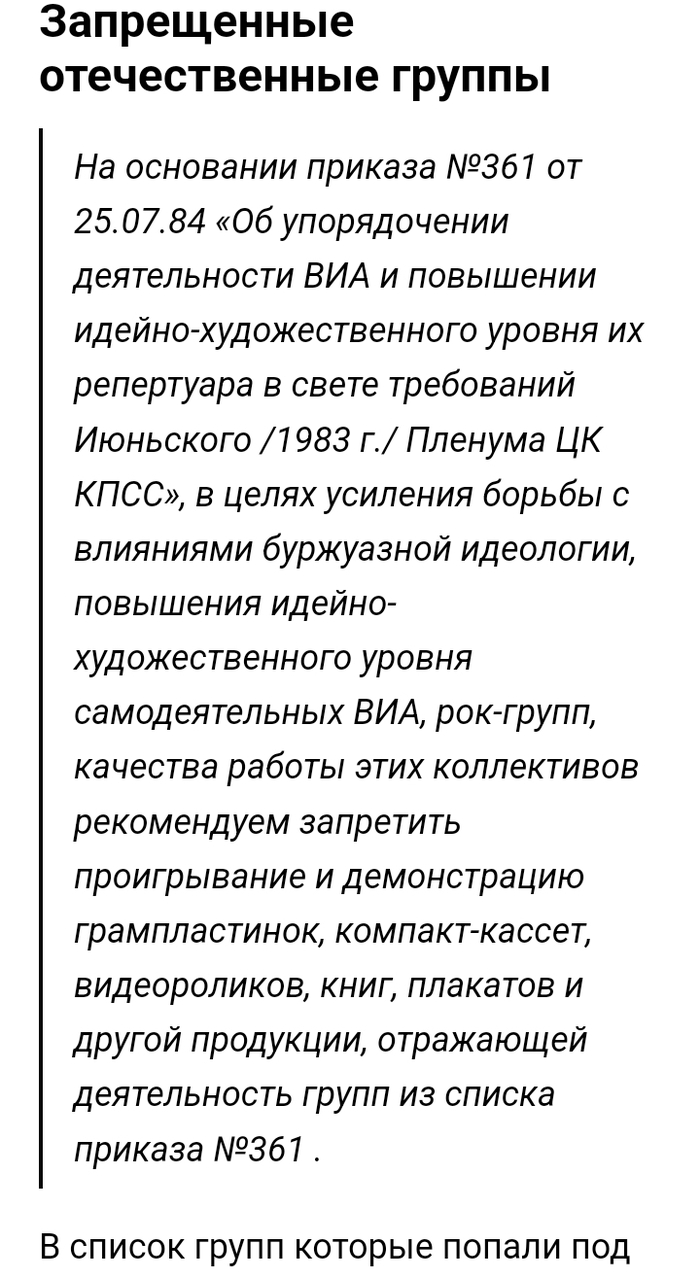 Запрещенные отечественные группы

На основании приказа №361 от 25.07.84 «Об упорядочении деятельности ВИА и повышении идейно-художественного уровня их репертуара в свете требований Июньского /1983 г./ Пленума ЦК КПСС», в целях усиления борьбы с влияниями буржуазной идеологии, повышения идейно-художественного уровня самодеятельных ВИА, рок-групп, качества работы этих коллективов рекомендуем запретить проигрывание и демонстрацию грампластинок, компакт-кассет, видеороликов, книг, плакатов и другой продукции, отражающей деятельность групп из списка приказа №361 .

В список групп которые попали под